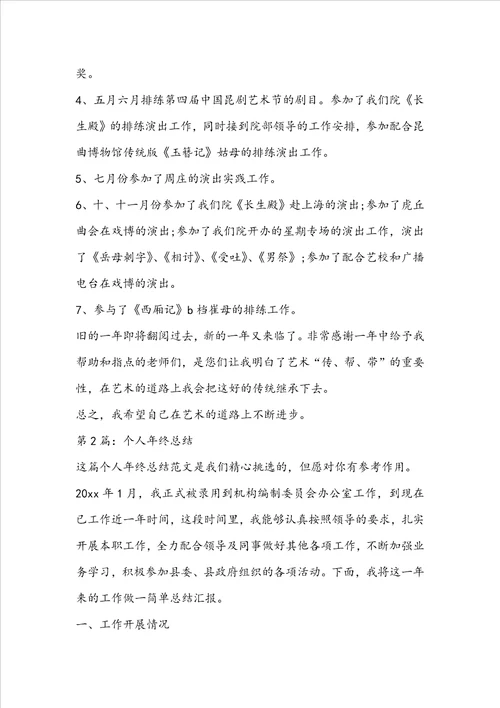 奖。

4、五月六月排练第四届中国昆剧艺术节的剧目。参加了我们院《长生殿》的排练演出工作，同时接到院部领导的工作安排，参加配合昆曲博物馆传统版《玉簪记》姑母的排练演出工作。

5、七月份参加了周庄的演出实践工作。

6、十、十一月份参加了我们院《长生殿》赴上海的演出;参加了虎丘曲会在戏博的演出;参加了我们院开办的星期专场的演出工作，演出了《岳母刺字》、《相讨》、《受吐》、《男祭》;参加了配合艺校和广播电台在戏博的演出。

7、参与了《西厢记》b档崔母的排练工作。

旧的一年即将翻阅过去，新的一年又来临了。非常感谢一年中给予我帮助和指点的老师们，是您们让我明白了艺术“传、帮、带”的重要性，在艺术的道路上我会把这好的传统继承下去。

总之，我希望自己在艺术的道路上不断进步。

第2篇：个人年终总结

这篇个人年终总结范文是我们精心挑选的，但愿对你有参考作用。

20xx年1月，我正式被录用到机构编制委员会办公室工作，到现在已工作近一年时间，这段时间里，我能够认真按照领导的要求，扎实开展本职工作，全力配合领导及同事做好其他各项工作，不断加强业务学习，积极参加县委、县政府组织的各项活动。下面，我将这一年来的工作做一简单总结汇报。

一、工作开展情况